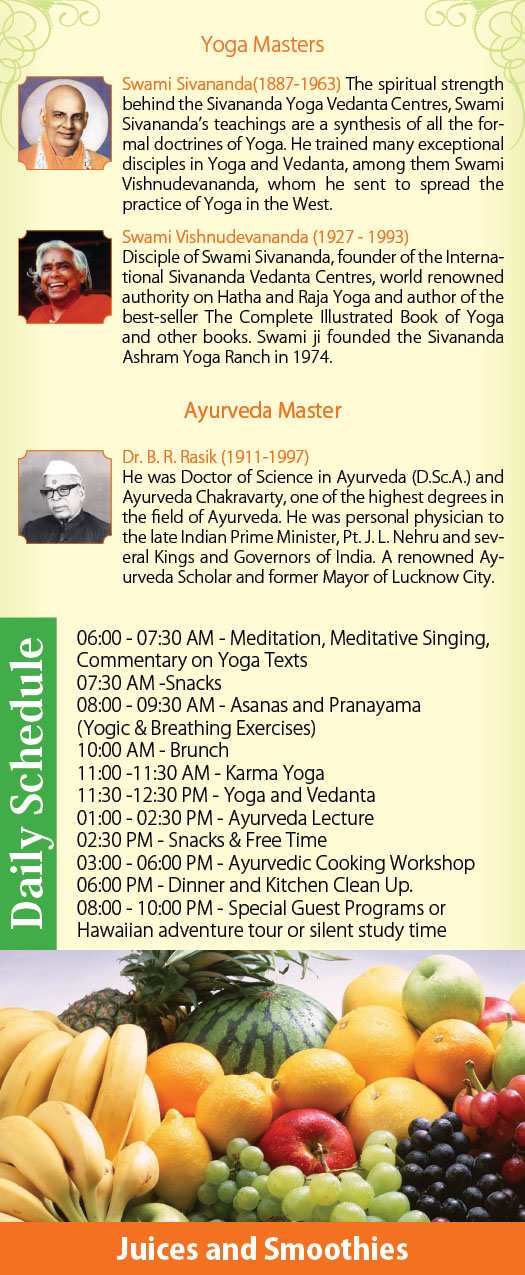 Yoga Masters

Swami Sivananda(1887-1963) The spiritual strength behind the Sivananda Yoga Vedanta Centres, Swami Sivananda's teachings are a synthesis of all the formal doctrines of Yoga. He trained many exceptional disciples in Yoga and Vedanta, among them Swami Vishnudevananda, whom he sent to spread the practice of Yoga in the West.

Swami Vishnudevananda (1927 - 1993)
Disciple of Swami Sivananda, founder of the International Sivananda Vedanta Centres, world renowned authority on Hatha and Raja Yoga and author of the best-seller The Complete Illustrated Book of Yoga and other books. Swami ji founded the Sivananda Ashram Yoga Ranch in 1974.

Ayurveda Master

Dr. B. R. Rasik (1911-1997)
He was Doctor of Science in Ayurveda (D.Sc.A.) and Ayurveda Chakravarty, one of the highest degrees in the field of Ayurveda. He was personal physician to the late Indian Prime Minister, Pt. J. L. Nehru and several Kings and Governors of India. A renowned Ayurveda Scholar and former Mayor of Lucknow City.

Daily Schedule

06:00 - 07:30 AM - Meditation, Meditative Singing, Commentary on Yoga Texts
07:30 AM -Snacks
08:00 - 09:30 AM - Asanas and Pranayama (Yogic & Breathing Exercises)
10:00 AM - Brunch
11:00 -11:30 AM - Karma Yoga
11:30 -12:30 PM - Yoga and Vedanta
01:00 - 02:30 PM - Ayurveda Lecture
02:30 PM - Snacks & Free Time
03:00 - 06:00 PM - Ayurvedic Cooking Workshop
06:00 PM - Dinner and Kitchen Clean Up.
08:00 - 10:00 PM - Special Guest Programs or Hawaiian adventure tour or silent study time

Juices and Smoothies